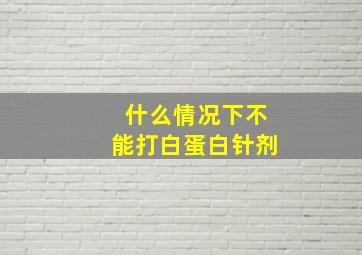 什么情况下不能打白蛋白针剂